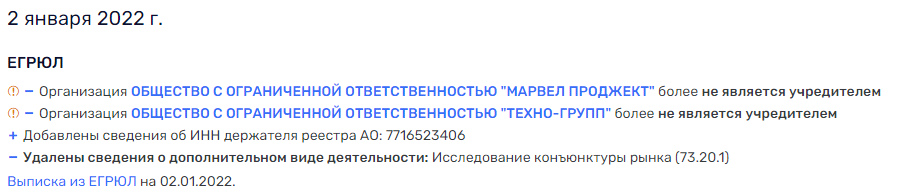 2 января 2022 г.

ЕГРЮЛ

− Организация ОБЩЕСТВО С ОГРАНИЧЕННОЙ ОТВЕТСТВЕННОСТЬЮ "МАРВЕЛ ПРОДЖЕКТ" более не является учредителем

− Организация ОБЩЕСТВО С ОГРАНИЧЕННОЙ ОТВЕТСТВЕННОСТЬЮ "ТЕХНО-ГРУПП" более не является учредителем

+ Добавлены сведения об ИНН держателя реестра АО: 7716523406

− Удалены сведения о дополнительном виде деятельности: Исследование конъюнктуры рынка (73.20.1)

Выписка из ЕГРЮЛ на 02.01.2022.